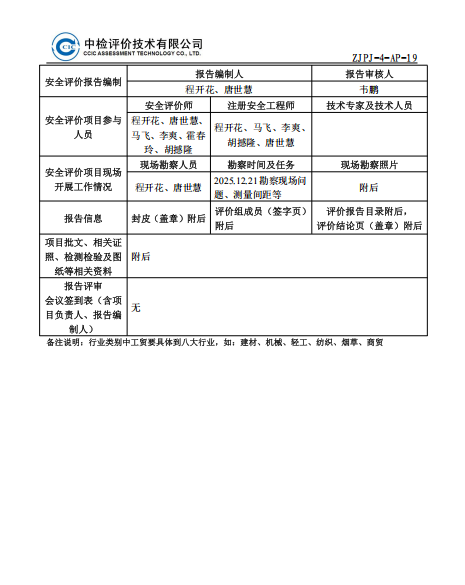 中检评价技术有限公司
CCIC ASSESSMENT TECHNOLOGY CO., LTD.

ZJPJ-4-AP-19

| 安全评价报告编制 | 报告编制人 |  | 报告审核人 |
|---|---|---|---|
|  | 程开花、唐世慧 |  | 韦鹏 |
| 安全评价项目参与人员 | 安全评价师 | 注册安全工程师 | 技术专家及技术人员 |
|  | 程开花、唐世慧、马飞、李爽、霍春玲、胡撼隆 | 程开花、马飞、李爽、胡撼隆、唐世慧 |  |
| 安全评价项目现场开展工作情况 | 现场勘察人员 | 勘察时间及任务 | 现场勘察照片 |
|  | 程开花、唐世慧 | 2025.12.21勘察现场问题、测量间距等 | 附后 |
| 报告信息 | 封皮（盖章）附后 | 评价组成员（签字页）附后 | 评价报告目录附后，评价结论页（盖章）附后 |
| 项目批文、相关证照、检测检验及图纸等相关资料 | 附后 |  |  |
| 报告评审会议签到表（含项目负责人、报告编制人） | 无 |  |  |

备注说明：行业类别中工贸要具体到八大行业，如：建材、机械、轻工、纺织、烟草、商贸